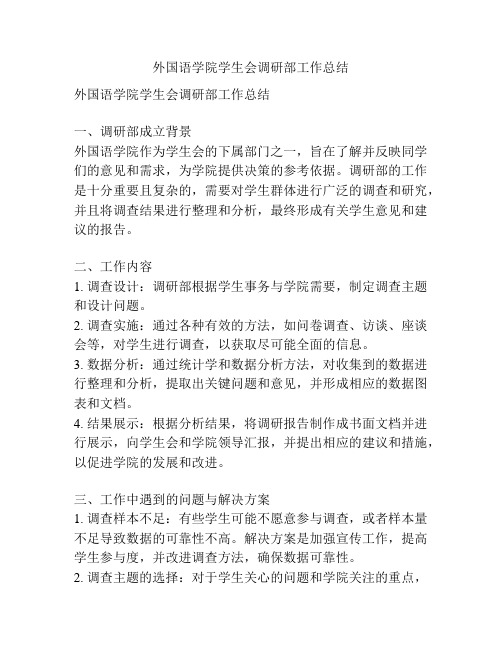 外国语学院学生会调研部工作总结

外国语学院学生会调研部工作总结

一、调研部成立背景
外国语学院作为学生会的下属部门之一，旨在了解并反映同学们的意见和需求，为学院提供决策的参考依据。调研部的工作是十分重要且复杂的，需要对学生群体进行广泛的调查和研究，并且将调查结果进行整理和分析，最终形成有关学生意见和建议的报告。

二、工作内容
1. 调查设计：调研部根据学生事务与学院需要，制定调查主题和设计问题。
2. 调查实施：通过各种有效的方法，如问卷调查、访谈、座谈会等，对学生进行调查，以获取尽可能全面的信息。
3. 数据分析：通过统计学和数据分析方法，对收集到的数据进行整理和分析，提取出关键问题和意见，并形成相应的数据图表和文档。
4. 结果展示：根据分析结果，将调研报告制作成书面文档并进行展示，向学生会和学院领导汇报，并提出相应的建议和措施，以促进学院的发展和改进。

三、工作中遇到的问题与解决方案
1. 调查样本不足：有些学生可能不愿意参与调查，或者样本量不足导致数据的可靠性不高。解决方案是加强宣传工作，提高学生参与度，并改进调查方法，确保数据可靠性。
2. 调查主题的选择：对于学生关心的问题和学院关注的重点，